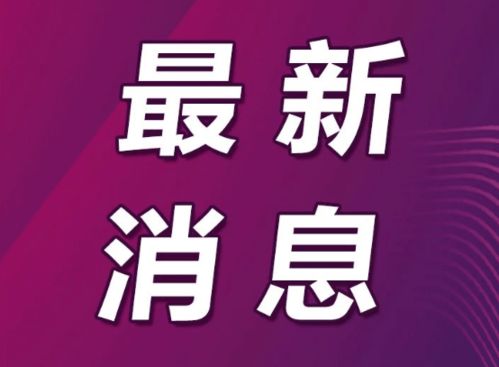 最新
消息